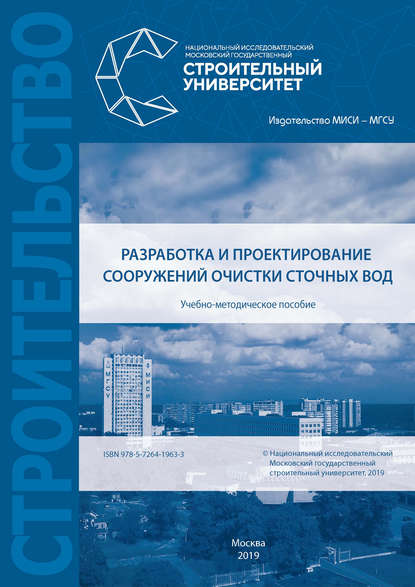 СТРОИТЕЛЬСТВО

НАЦИОНАЛЬНЫЙ ИССЛЕДОВАТЕЛЬСКИЙ МОСКОВСКИЙ ГОСУДАРСТВЕННЫЙ
СТРОИТЕЛЬНЫЙ УНИВЕРСИТЕТ

Издательство МИСИ – МГСУ

РАЗРАБОТКА И ПРОЕКТИРОВАНИЕ СООРУЖЕНИЙ ОЧИСТКИ СТОЧНЫХ ВОД

Учебно-методическое пособие

МГСУ

МИСИ

ISBN 978-5-7264-1963-3

© Национальный исследовательский Московский государственный строительный университет, 2019

Москва
2019